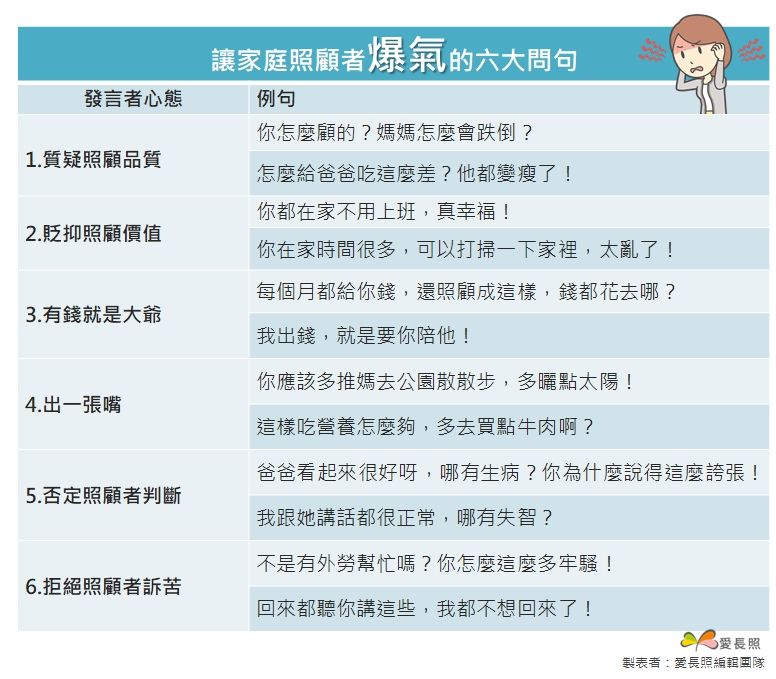 讓家庭照顧者爆氣的六大問句

| 發言者心態 | 例句 |
|---|---|
| 1.質疑照顧品質 | 你怎麼顧的？媽媽怎麼會跌倒？ |
| | 怎麼給爸爸吃這麼差？他都變瘦了！ |
| 2.貶抑照顧價值 | 你都在家不用上班，真幸福！ |
| | 你在家時間很多，可以打掃一下家裡，太亂了！ |
| 3.有錢就是大爺 | 每個月都給你錢，還照顧成這樣，錢都花去哪？ |
| | 我出錢，就是要你陪他！ |
| 4.出一張嘴 | 你應該多推媽去公園散散步，多曬點太陽！ |
| | 這樣吃營養怎麼夠，多去買點牛肉啊？ |
| 5.否定照顧者判斷 | 爸爸看起來很好呀，哪有生病？你為什麼說得這麼誇張！ |
| | 我跟她講話都很正常，哪有失智？ |
| 6.拒絕照顧者訴苦 | 不是有外勞幫忙嗎？你怎麼這麼多牢騷！ |
| | 回來都聽你講這些，我都不想回來了！ |

愛長照
製表者：愛長照編輯團隊